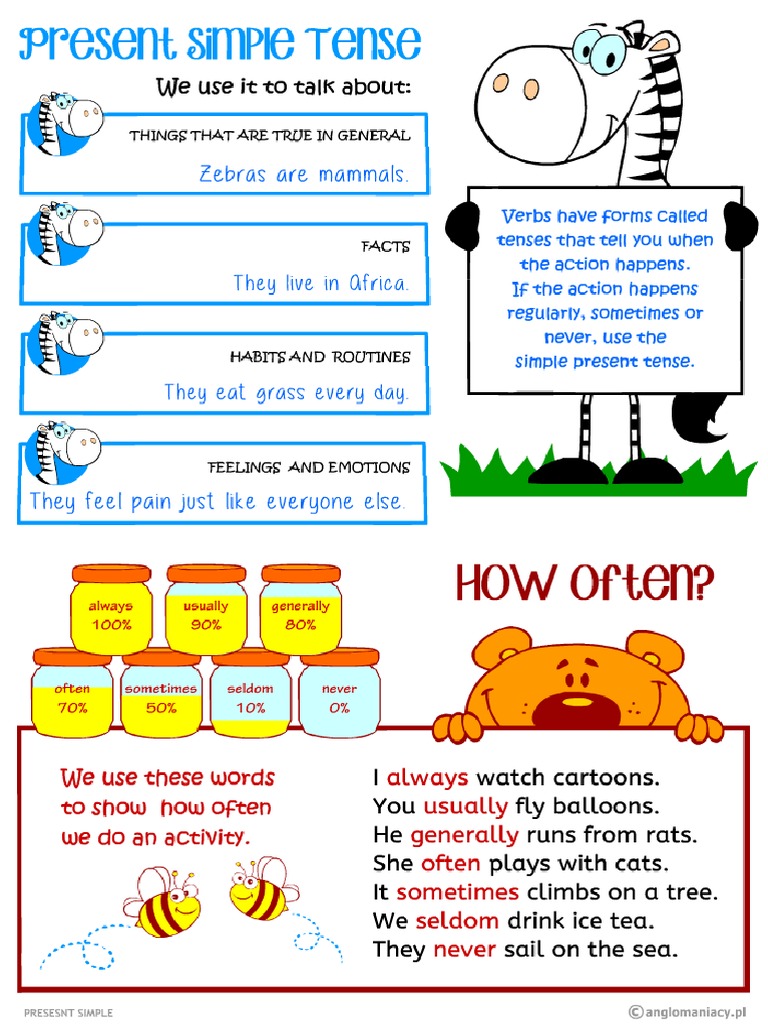 Present Simple Tense

We use it to talk about:

THINGS THAT ARE TRUE IN GENERAL
Zebras are mammals.

FACTS
They live in Africa.

HABITS AND ROUTINES
They eat grass every day.

FEELINGS AND EMOTIONS
They feel pain just like everyone else.

Verbs have forms called tenses that tell you when the action happens. If the action happens regularly, sometimes or never, use the simple present tense.

always 100%
usually 90%
generally 80%
often 70%
sometimes 50%
seldom 10%
never 0%

HOW OFTEN?

We use these words to show how often we do an activity.

I always watch cartoons.
You usually fly balloons.
He generally runs from rats.
She often plays with cats.
It sometimes climbs on a tree.
We seldom drink ice tea.
They never sail on the sea.

PRESESNT SIMPLE

©anglomaniacy.pl